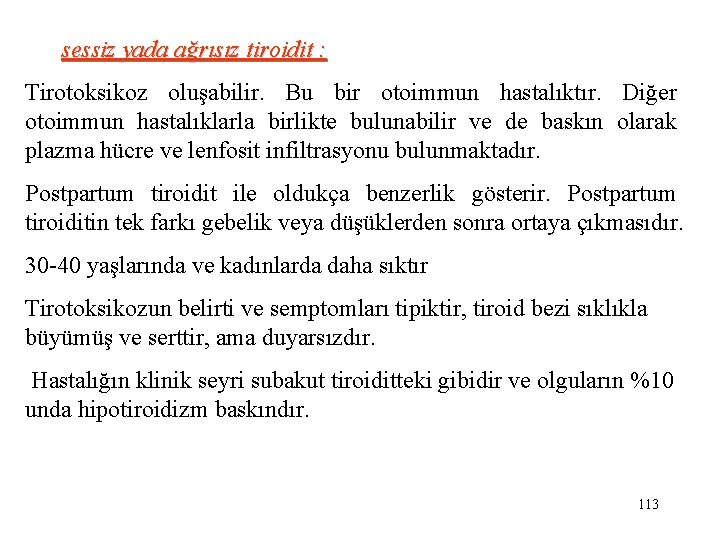 sessiz yada ağrısız tiroidit :

Tirotoksikoz oluşabilir. Bu bir otoimmun hastalıktır. Diğer otoimmun hastalıklarla birlikte bulunabilir ve de baskın olarak plazma hücre ve lenfosit infiltrasyonu bulunmaktadır.

Postpartum tiroidit ile oldukça benzerlik gösterir. Postpartum tiroiditin tek farkı gebelik veya düşüklerden sonra ortaya çıkmasıdır.

30-40 yaşlarında ve kadınlarda daha sıktır

Tirotoksikozun belirti ve semptomları tipiktir, tiroid bezi sıklıkla büyümüş ve serttir, ama duyarsızdır.

Hastalığın klinik seyri subakut tiroiditteki gibidir ve olguların %10 unda hipotiroidizm baskındır.

113